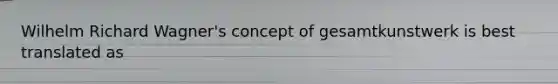 Wilhelm Richard Wagner's concept of gesamtkunstwerk is best translated as